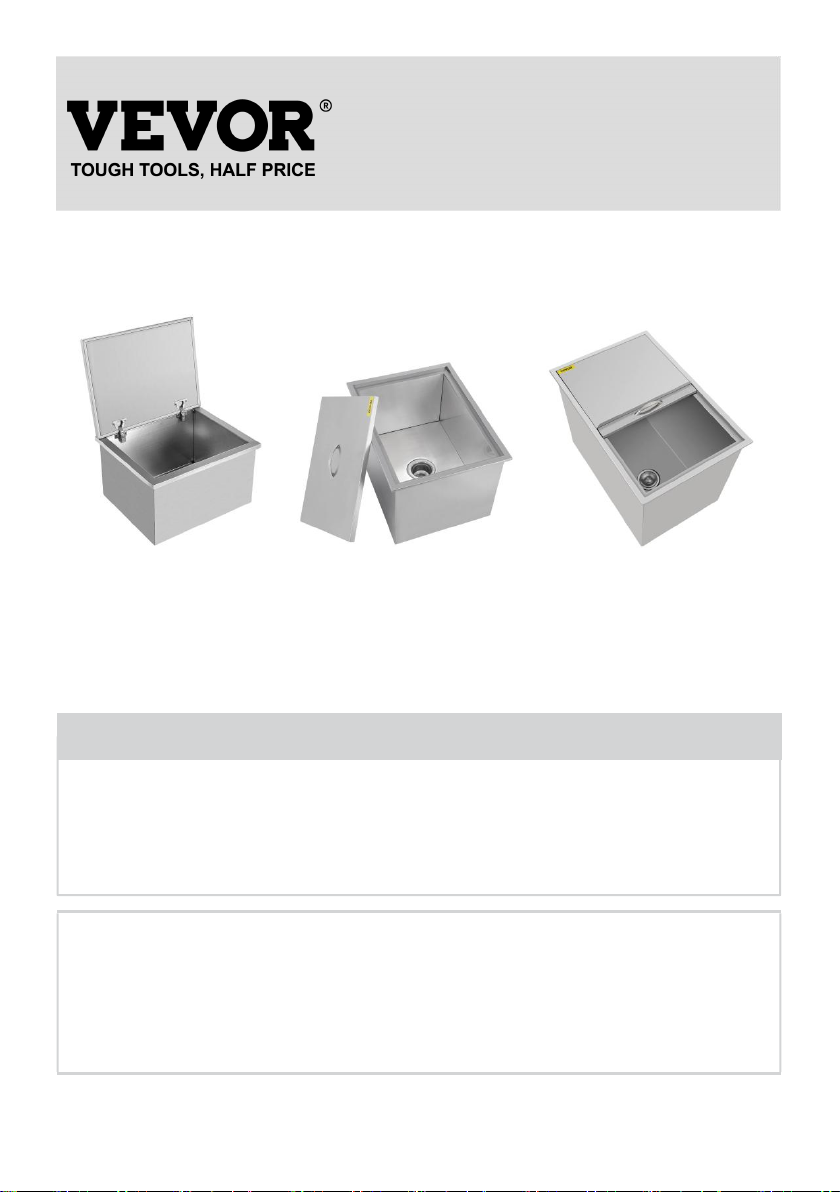 VEVOR®
TOUGH TOOLS, HALF PRICE